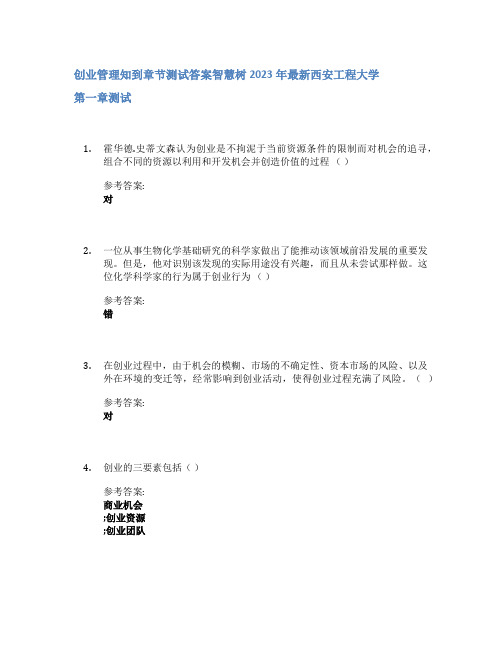 创业管理知到章节测试答案智慧树 2023 年最新西安工程大学

第一章测试

1. 霍华德.史蒂文森认为创业是不拘泥于当前资源条件的限制而对机会的追寻，组合不同的资源以利用和开发机会并创造价值的过程（ ）

参考答案:
对

2. 一位从事生物化学基础研究的科学家做出了能推动该领域前沿发展的重要发现。但是，他对识别该发现的实际用途没有兴趣，而且从未尝试那样做。这位化学科学家的行为属于创业行为（ ）

参考答案:
错

3. 在创业过程中，由于机会的模糊、市场的不确定性、资本市场的风险、以及外在环境的变迁等，经常影响到创业活动，使得创业过程充满了风险。（ ）

参考答案:
对

4. 创业的三要素包括（ ）

参考答案:
商业机会
;创业资源
;创业团队